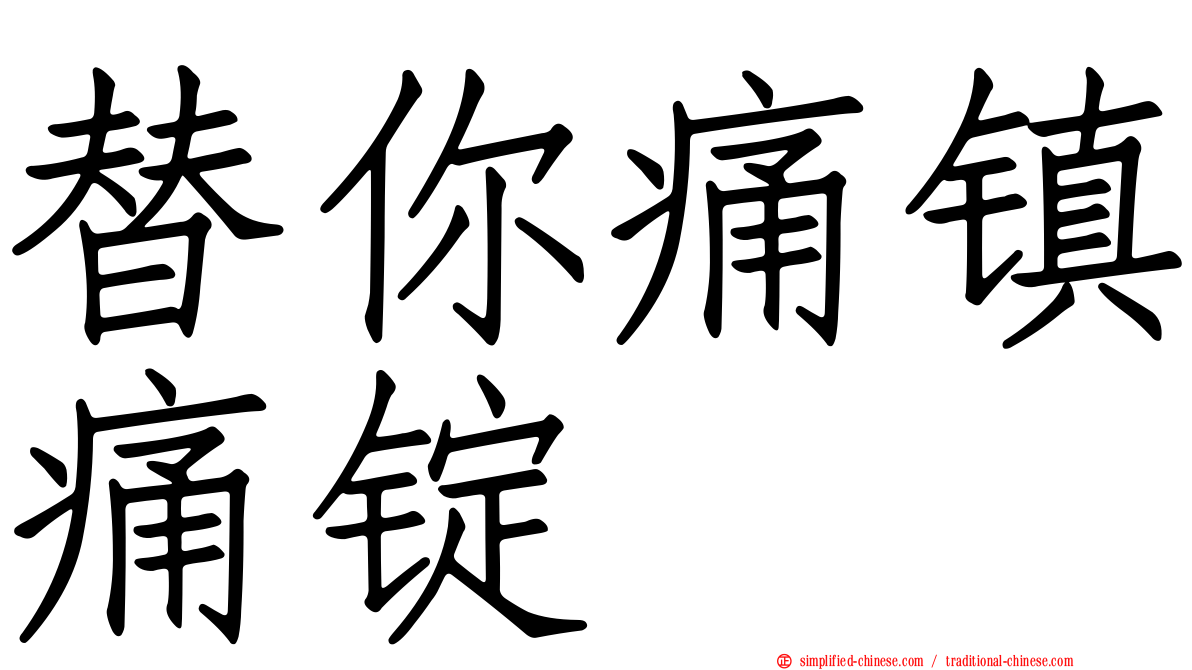 替你痛镇痛锭

simplified-chinese.com / traditional-chinese.com